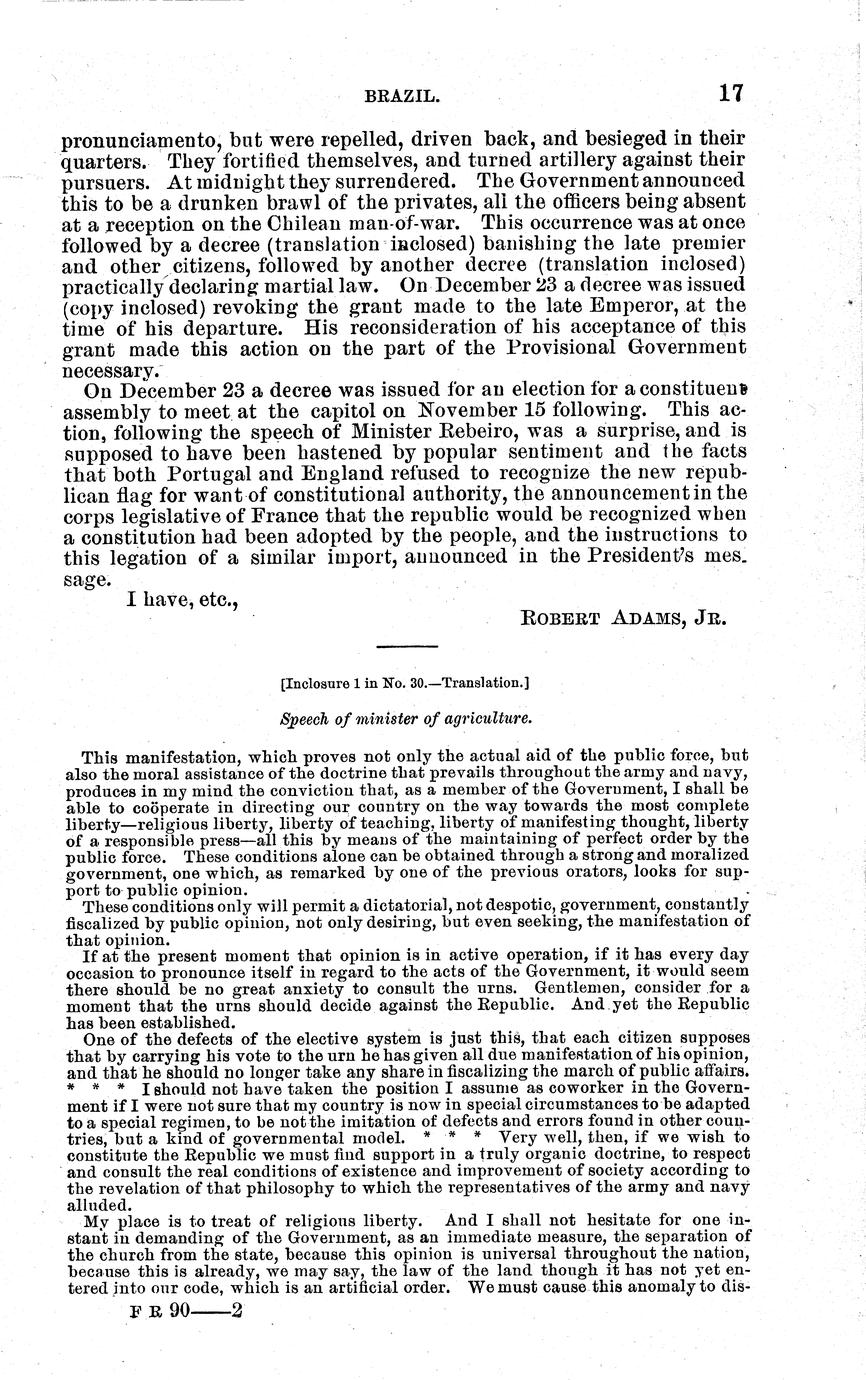 BRAZIL. 17

pronunciamento, but were repelled, driven back, and besieged in their quarters. They fortified themselves, and turned artillery against their pursuers. At midnight they surrendered. The Government announced this to be a drunken brawl of the privates, all the officers being absent at a reception on the Chilean man-of-war. This occurrence was at once followed by a decree (translation inclosed) banishing the late premier and other citizens, followed by another decree (translation inclosed) practically declaring martial law. On December 23 a decree was issued (copy inclosed) revoking the grant made to the late Emperor, at the time of his departure. His reconsideration of his acceptance of this grant made this action on the part of the Provisional Government necessary.

On December 23 a decree was issued for an election for a constituent assembly to meet at the capitol on November 15 following. This action, following the speech of Minister Rebeiro, was a surprise, and is supposed to have been hastened by popular sentiment and the facts that both Portugal and England refused to recognize the new republican flag for want of constitutional authority, the announcement in the corps legislative of France that the republic would be recognized when a constitution had been adopted by the people, and the instructions to this legation of a similar import, announced in the President's message.

I have, etc.,

ROBERT ADAMS, JR.

[Inclosure 1 in No. 30.—Translation.]

Speech of minister of agriculture.

This manifestation, which proves not only the actual aid of the public force, but also the moral assistance of the doctrine that prevails throughout the army and navy, produces in my mind the conviction that, as a member of the Government, I shall be able to coöperate in directing our country on the way towards the most complete liberty—religious liberty, liberty of teaching, liberty of manifesting thought, liberty of a responsible press—all this by means of the maintaining of perfect order by the public force. These conditions alone can be obtained through a strong and moralized government, one which, as remarked by one of the previous orators, looks for support to public opinion.

These conditions only will permit a dictatorial, not despotic, government, constantly fiscalized by public opinion, not only desiring, but even seeking, the manifestation of that opinion.

If at the present moment that opinion is in active operation, if it has every day occasion to pronounce itself in regard to the acts of the Government, it would seem there should be no great anxiety to consult the urns. Gentlemen, consider for a moment that the urns should decide against the Republic. And yet the Republic has been established.

One of the defects of the elective system is just this, that each citizen supposes that by carrying his vote to the urn he has given all due manifestation of his opinion, and that he should no longer take any share in fiscalizing the march of public affairs. * * * I should not have taken the position I assume as coworker in the Government if I were not sure that my country is now in special circumstances to be adapted to a special regimen, to be not the imitation of defects and errors found in other countries, but a kind of governmental model. * * * Very well, then, if we wish to constitute the Republic we must find support in a truly organic doctrine, to respect and consult the real conditions of existence and improvement of society according to the revelation of that philosophy to which the representatives of the army and navy alluded.

My place is to treat of religious liberty. And I shall not hesitate for one instant in demanding of the Government, as an immediate measure, the separation of the church from the state, because this opinion is universal throughout the nation, because this is already, we may say, the law of the land though it has not yet entered into our code, which is an artificial order. We must cause this anomaly to dis-

F R 90——2